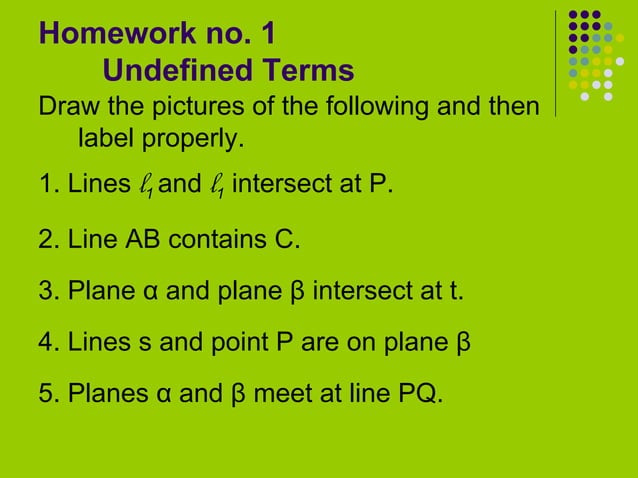 Homework no. 1
Undefined Terms

Draw the pictures of the following and then label properly.

1. Lines $\ell_1$ and $\ell_1$ intersect at P.

2. Line AB contains C.

3. Plane α and plane β intersect at t.

4. Lines s and point P are on plane β

5. Planes α and β meet at line PQ.